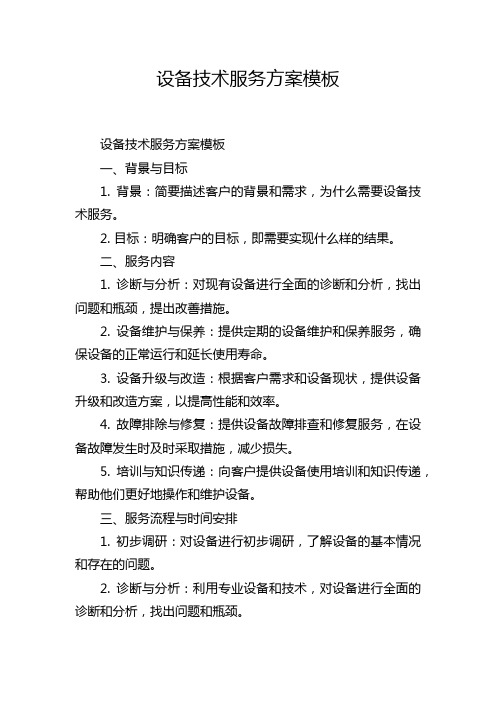 设备技术服务方案模板

设备技术服务方案模板

一、背景与目标

1. 背景：简要描述客户的背景和需求，为什么需要设备技术服务。

2. 目标：明确客户的目标，即需要实现什么样的结果。

二、服务内容

1. 诊断与分析：对现有设备进行全面的诊断和分析，找出问题和瓶颈，提出改善措施。

2. 设备维护与保养：提供定期的设备维护和保养服务，确保设备的正常运行和延长使用寿命。

3. 设备升级与改造：根据客户需求和设备现状，提供设备升级和改造方案，以提高性能和效率。

4. 故障排除与修复：提供设备故障排查和修复服务，在设备故障发生时及时采取措施，减少损失。

5. 培训与知识传递：向客户提供设备使用培训和知识传递，帮助他们更好地操作和维护设备。

三、服务流程与时间安排

1. 初步调研：对设备进行初步调研，了解设备的基本情况和存在的问题。

2. 诊断与分析：利用专业设备和技术，对设备进行全面的诊断和分析，找出问题和瓶颈。